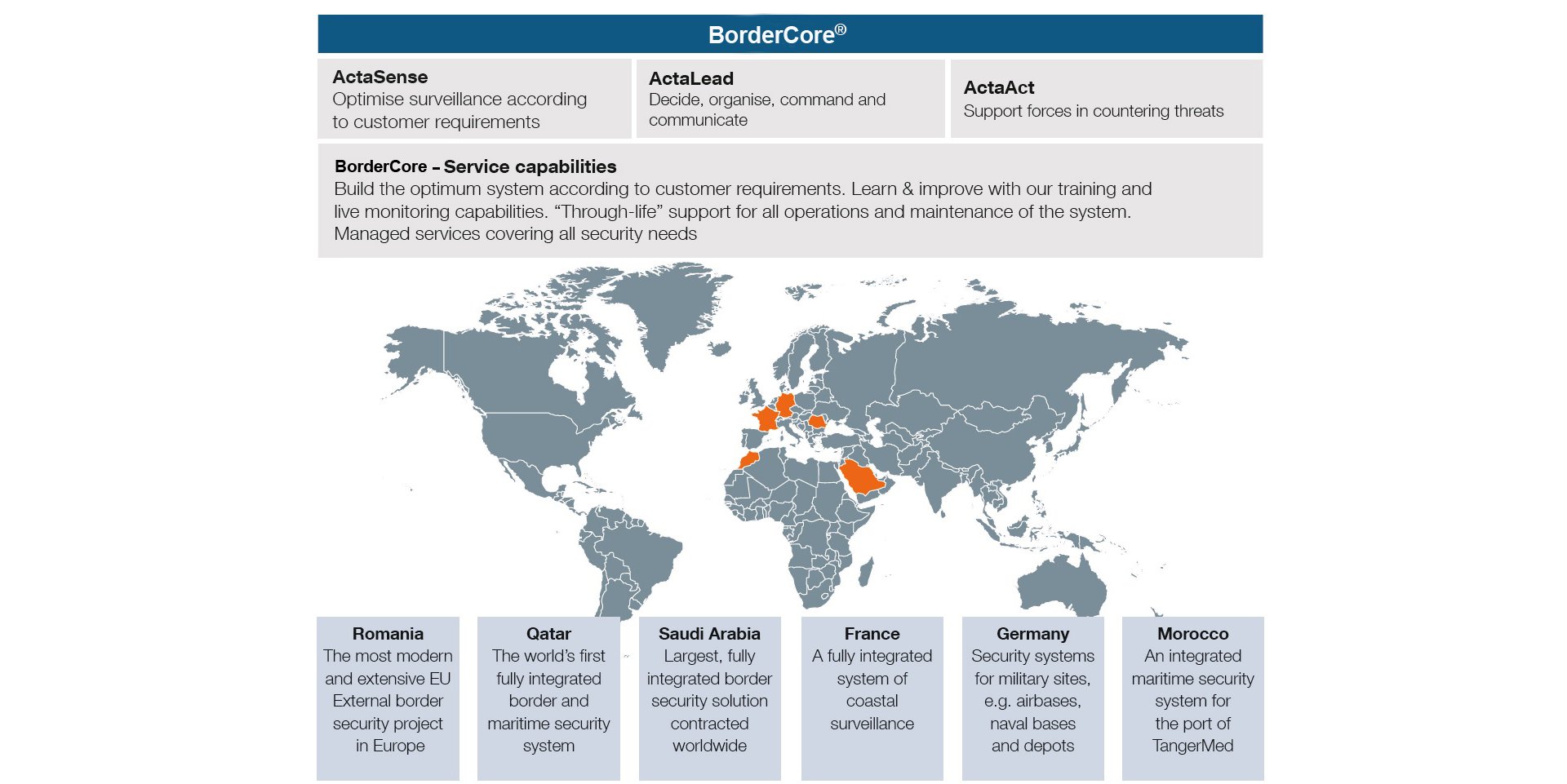 BorderCore®

ActaSense
Optimise surveillance according to customer requirements

ActaLead
Decide, organise, command and communicate

ActaAct
Support forces in countering threats

BorderCore – Service capabilities
Build the optimum system according to customer requirements. Learn & improve with our training and live monitoring capabilities. “Through-life” support for all operations and maintenance of the system. Managed services covering all security needs

Romania
The most modern and extensive EU External border security project in Europe

Qatar
The world’s first fully integrated border and maritime security system

Saudi Arabia
Largest, fully integrated border security solution contracted worldwide

France
A fully integrated system of coastal surveillance

Germany
Security systems for military sites, e.g. airbases, naval bases and depots

Morocco
An integrated maritime security system for the port of TangerMed